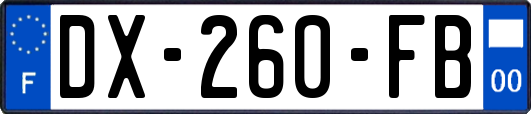 F
DX-260-FB
00